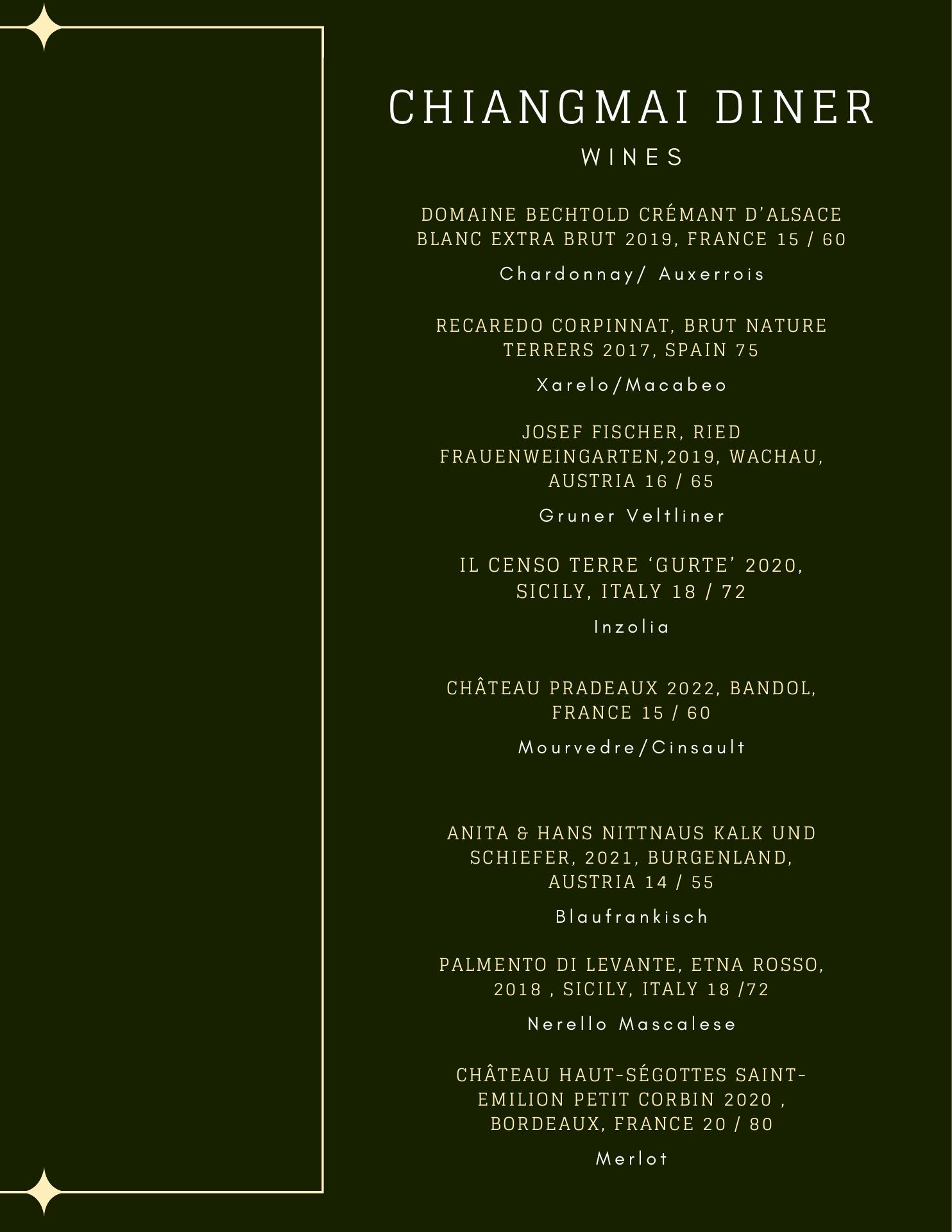 CHIANGMAI DINER

WINES

DOMAINE BECHTOLD CRÉMANT D'ALSACE BLANC EXTRA BRUT 2019, FRANCE 15 / 60

Chardonnay/ Auxerrois

RECAREDO CORPINNAT, BRUT NATURE TERRERS 2017, SPAIN 75

Xarelo/Macabeo

JOSEF FISCHER, RIED FRAUENWEINGARTEN,2019, WACHAU, AUSTRIA 16 / 65

Gruner Veltliner

IL CENSO TERRE 'GURTE' 2020, SICILY, ITALY 18 / 72

Inzolia

CHÂTEAU PRADEAUX 2022, BANDOL, FRANCE 15 / 60

Mourvedre/Cinsault

ANITA & HANS NITTNAUS KALK UND SCHIEFER, 2021, BURGENLAND, AUSTRIA 14 / 55

Blaufrankisch

PALMENTO DI LEVANTE, ETNA ROSSO, 2018 , SICILY, ITALY 18 /72

Nerello Mascalese

CHÂTEAU HAUT-SÉGOTTES SAINT-EMILION PETIT CORBIN 2020 , BORDEAUX, FRANCE 20 / 80

Merlot